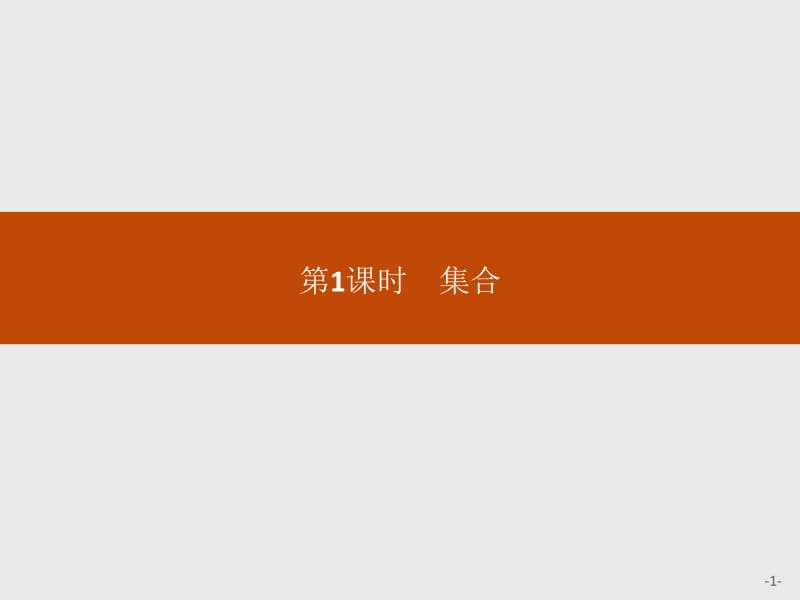 第1课时　集合

-1-